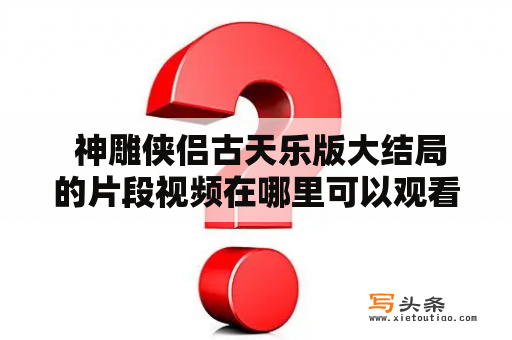 神雕侠侣古天乐版大结局的片段视频在哪里可以观看

写头条
www.xietoutiao.com